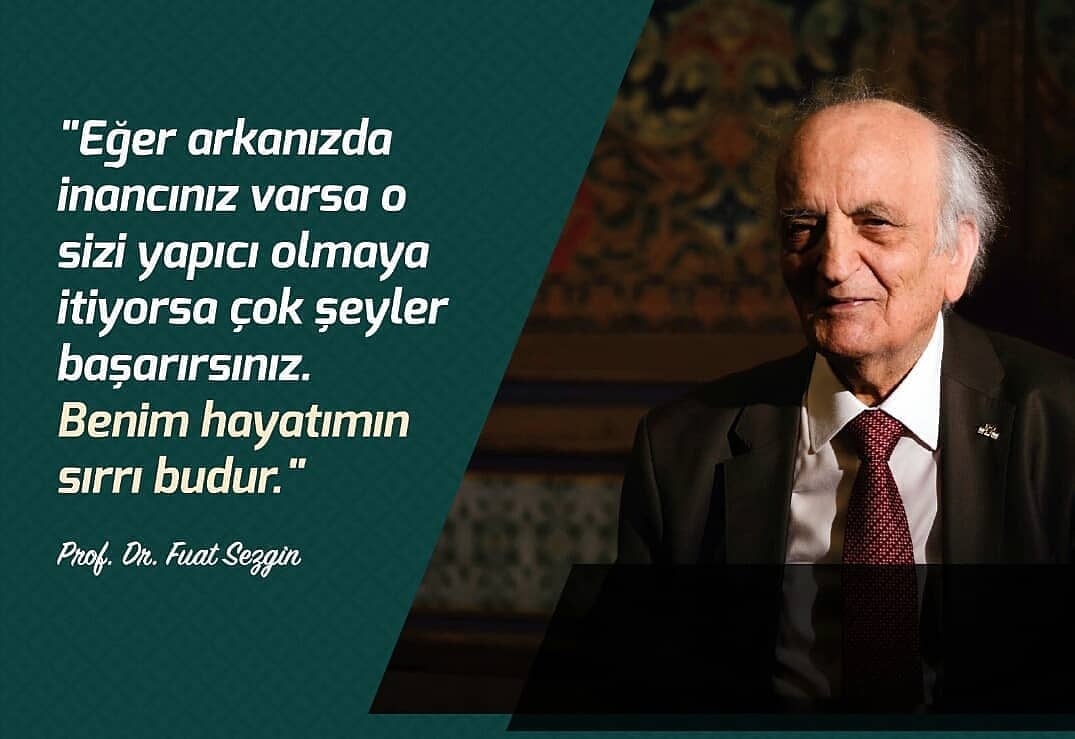 "Eğer arkanızda inancınız varsa o sizi yapıcı olmaya itiyorsa çok şeyler başarırsınız. Benim hayatımın sırrı budur."

Prof. Dr. Fuat Sezgin